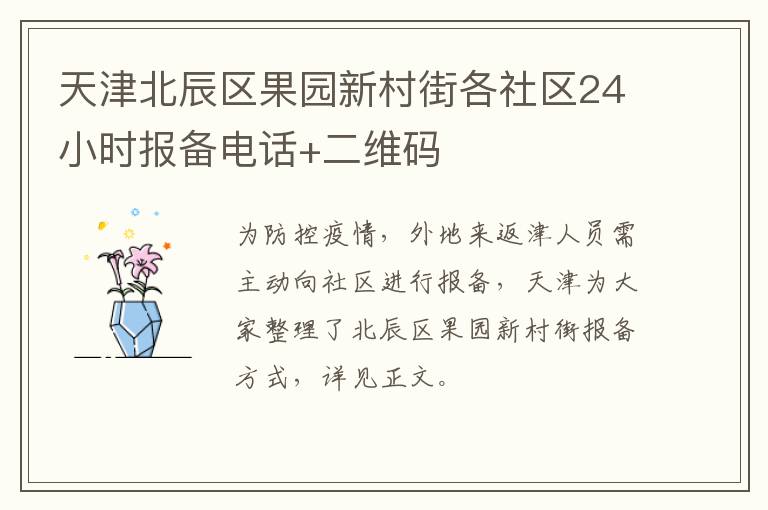 天津北辰区果园新村街各社区24小时报备电话+二维码

为防控疫情，外地来返津人员需主动向社区进行报备，天津为大家整理了北辰区果园新村街报备方式，详见正文。